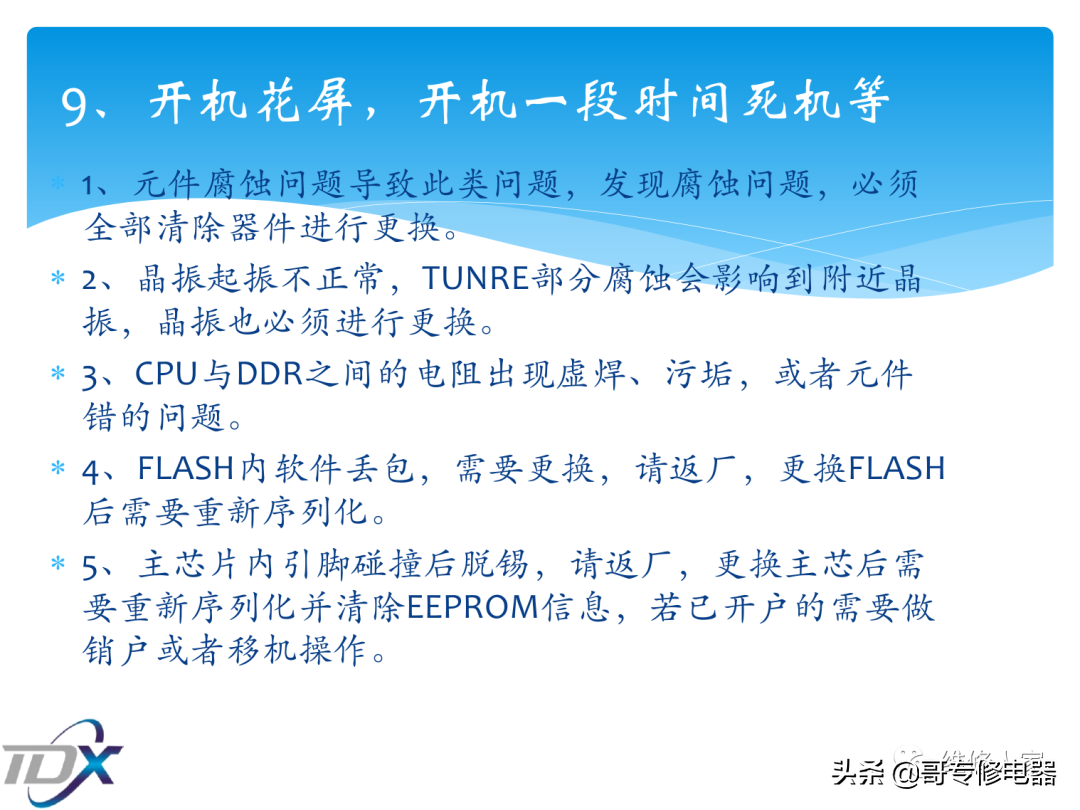 9、开机花屏，开机一段时间死机等

* 1、元件腐蚀问题导致此类问题，发现腐蚀问题，必须全部清除器件进行更换。

* 2、晶振起振不正常，TUNRE部分腐蚀会影响到附近晶振，晶振也必须进行更换。

* 3、CPU与DDR之间的电阻出现虚焊、污垢，或者元件错的问题。

* 4、FLASH内软件丢包，需要更换，请返厂，更换FLASH后需要重新序列化。

* 5、主芯片内引脚碰撞后脱锡，请返厂，更换主芯后需要重新序列化并清除EEPROM信息，若已开户的需要做销户或者移机操作。

TDX

头条 @哥专修电器